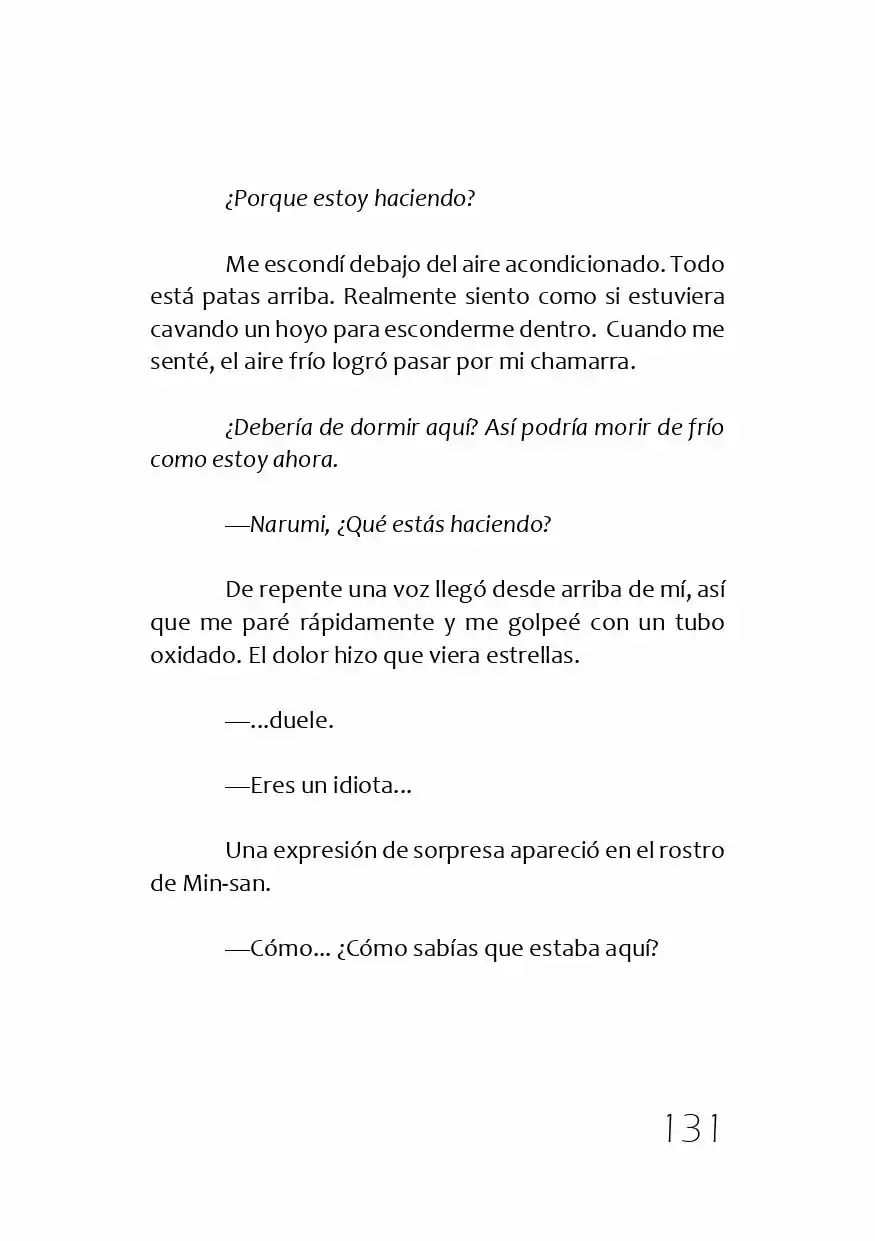 ¿Porque estoy haciendo?

Me escondí debajo del aire acondicionado. Todo está patas arriba. Realmente siento como si estuviera cavando un hoyo para esconderme dentro. Cuando me senté, el aire frío logró pasar por mi chamarra.

¿Debería de dormir aquí? Así podría morir de frío como estoy ahora.

—Narumi, ¿Qué estás haciendo?

De repente una voz llegó desde arriba de mí, así que me paré rápidamente y me golpeé con un tubo oxidado. El dolor hizo que viera estrellas.

—...duele.

—Eres un idiota...

Una expresión de sorpresa apareció en el rostro de Min-san.

—Cómo... ¿Cómo sabías que estaba aquí?

131